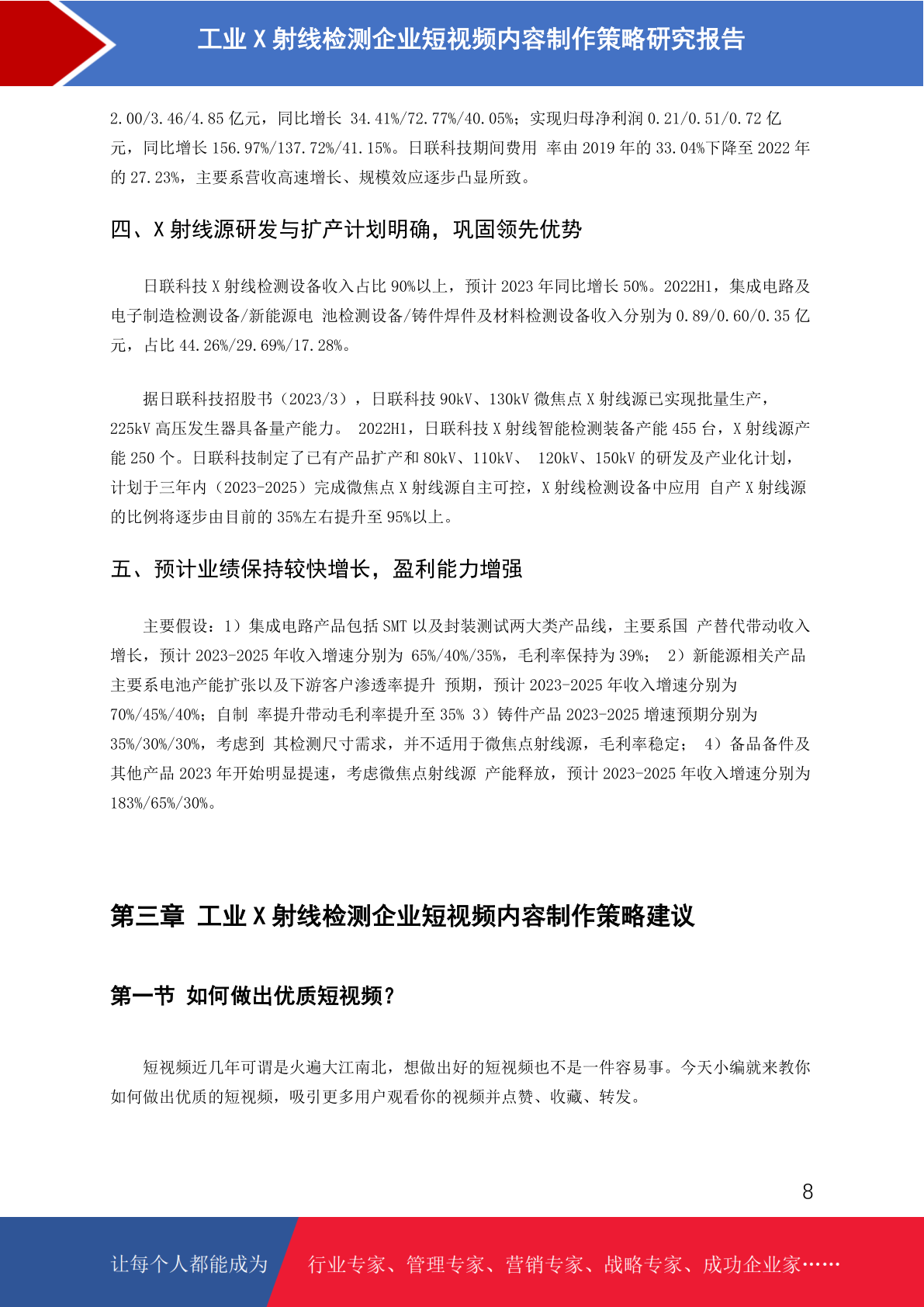 工业 X 射线检测企业短视频内容制作策略研究报告

2.00/3.46/4.85 亿元，同比增长 34.41%/72.77%/40.05%；实现归母净利润 0.21/0.51/0.72 亿元，同比增长 156.97%/137.72%/41.15%。日联科技期间费用 率由 2019 年的 33.04%下降至 2022 年的 27.23%，主要系营收高速增长、规模效应逐步凸显所致。

四、X 射线源研发与扩产计划明确，巩固领先优势

日联科技 X 射线检测设备收入占比 90%以上，预计 2023 年同比增长 50%。2022H1，集成电路及电子制造检测设备/新能源电 池检测设备/铸件焊件及材料检测设备收入分别为 0.89/0.60/0.35 亿元，占比 44.26%/29.69%/17.28%。

据日联科技招股书（2023/3），日联科技 90kV、130kV 微焦点 X 射线源已实现批量生产，225kV 高压发生器具备量产能力。 2022H1，日联科技 X 射线智能检测装备产能 455 台，X 射线源产能 250 个。日联科技制定了已有产品扩产和 80kV、110kV、 120kV、150kV 的研发及产业化计划，计划于三年内（2023-2025）完成微焦点 X 射线源自主可控，X 射线检测设备中应用 自产 X 射线源的比例将逐步由目前的 35%左右提升至 95%以上。

五、预计业绩保持较快增长，盈利能力增强

主要假设：1）集成电路产品包括 SMT 以及封装测试两大类产品线，主要系国 产替代带动收入增长，预计 2023-2025 年收入增速分别为 65%/40%/35%，毛利率保持为 39%； 2）新能源相关产品主要系电池产能扩张以及下游客户渗透率提升 预期，预计 2023-2025 年收入增速分别为 70%/45%/40%；自制 率提升带动毛利率提升至 35% 3）铸件产品 2023-2025 增速预期分别为 35%/30%/30%，考虑到 其检测尺寸需求，并不适用于微焦点射线源，毛利率稳定； 4）备品备件及其他产品 2023 年开始明显提速，考虑微焦点射线源 产能释放，预计 2023-2025 年收入增速分别为 183%/65%/30%。

第三章 工业 X 射线检测企业短视频内容制作策略建议

第一节 如何做出优质短视频？

短视频近几年可谓是火遍大江南北，想做出好的短视频也不是一件容易事。今天小编就来教你如何做出优质的短视频，吸引更多用户观看你的视频并点赞、收藏、转发。

8

让每个人都能成为 行业专家、管理专家、营销专家、战略专家、成功企业家……